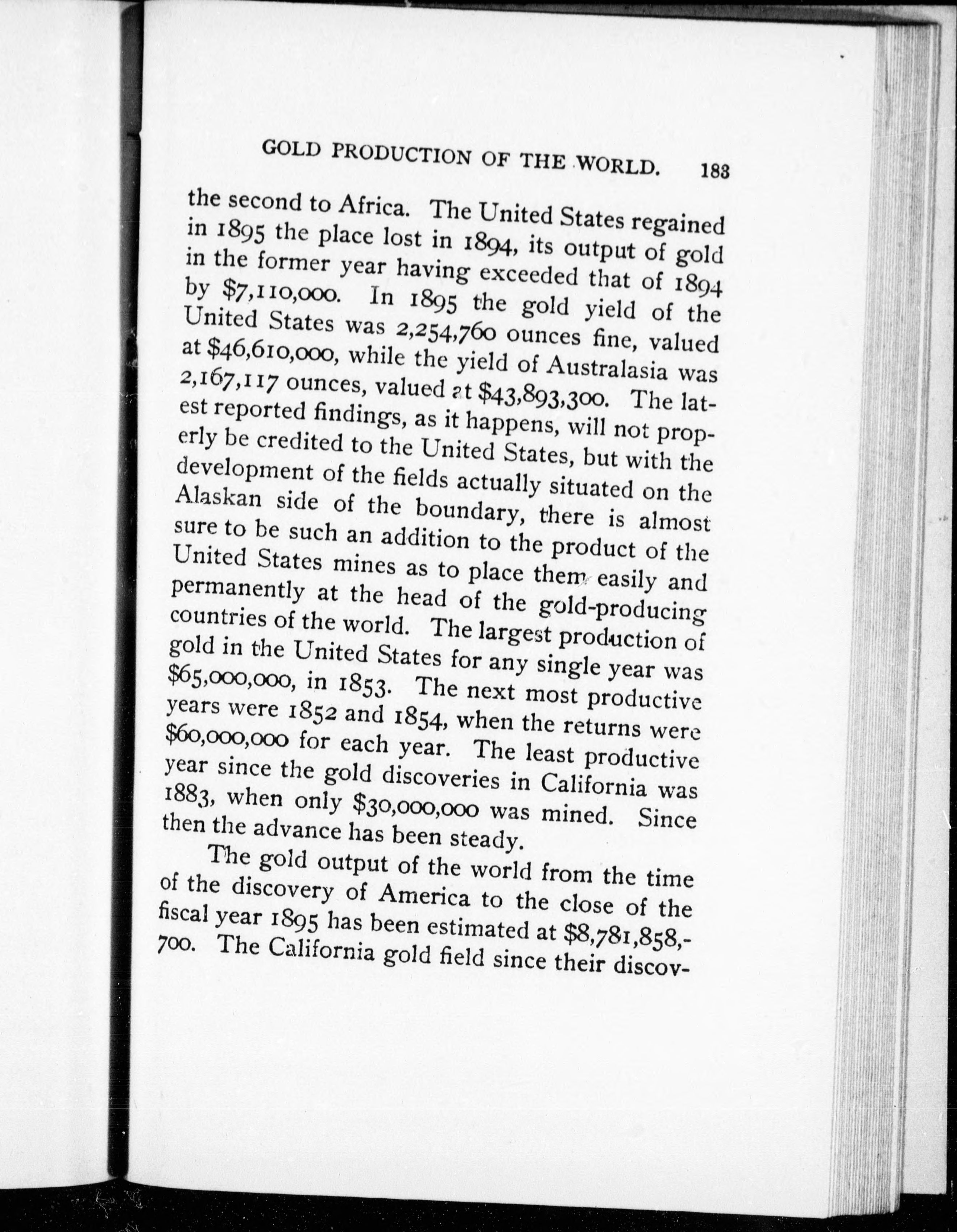 GOLD PRODUCTION OF THE WORLD. 183

the second to Africa. The United States regained in 1895 the place lost in 1894, its output of gold in the former year having exceeded that of 1894 by \$7,110,000. In 1895 the gold yield of the United States was 2,254,760 ounces fine, valued at \$46,610,000, while the yield of Australasia was 2,167,117 ounces, valued at \$43,893,300. The latest reported findings, as it happens, will not properly be credited to the United States, but with the development of the fields actually situated on the Alaskan side of the boundary, there is almost sure to be such an addition to the product of the United States mines as to place them easily and permanently at the head of the gold-producing countries of the world. The largest production of gold in the United States for any single year was \$65,000,000, in 1853. The next most productive years were 1852 and 1854, when the returns were \$60,000,000 for each year. The least productive year since the gold discoveries in California was 1883, when only \$30,000,000 was mined. Since then the advance has been steady.

The gold output of the world from the time of the discovery of America to the close of the fiscal year 1895 has been estimated at \$8,781,858,-700. The California gold field since their discov-